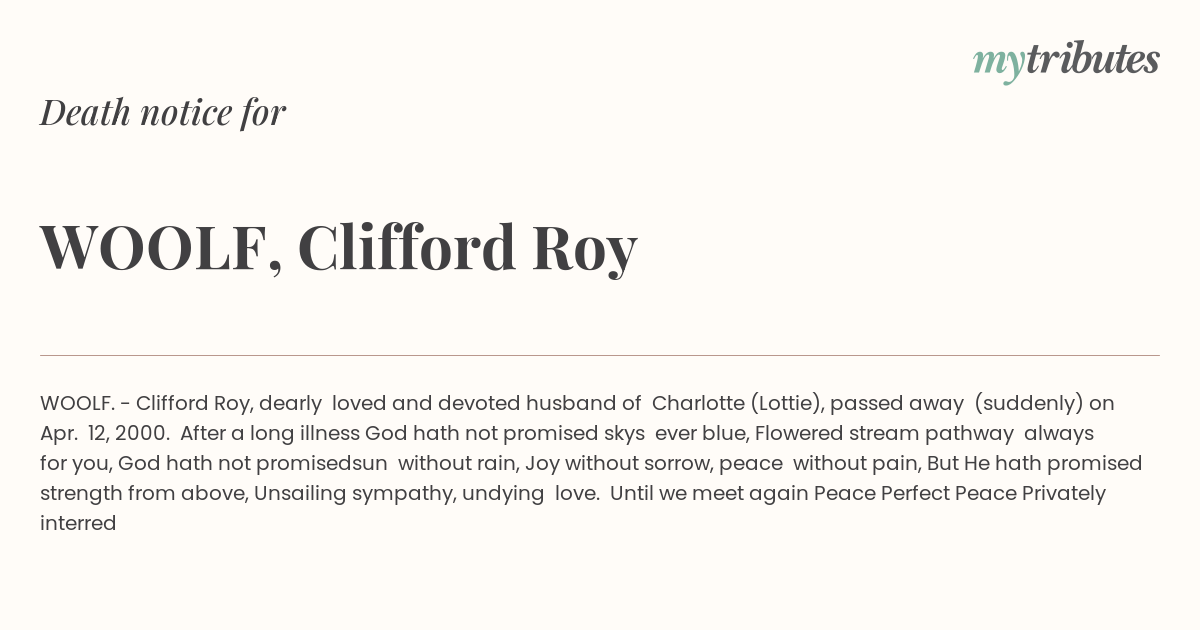 mytributes

Death notice for

WOOLF, Clifford Roy

WOOLF. - Clifford Roy, dearly loved and devoted husband of Charlotte (Lottie), passed away (suddenly) on Apr. 12, 2000. After a long illness God hath not promised skys ever blue, Flowered stream pathway always for you, God hath not promisedsun without rain, Joy without sorrow, peace without pain, But He hath promised strength from above, Unsailing sympathy, undying love. Until we meet again Peace Perfect Peace Privately interred